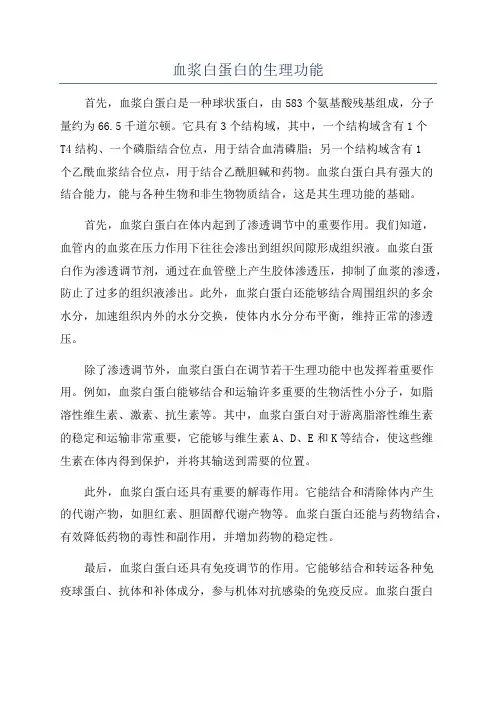 血浆白蛋白的生理功能

首先，血浆白蛋白是一种球状蛋白，由583个氨基酸残基组成，分子量约为66.5千道尔顿。它具有3个结构域，其中，一个结构域含有1个T4结构、一个磷脂结合位点，用于结合血清磷脂；另一个结构域含有1个乙酰血浆结合位点，用于结合乙酰胆碱和药物。血浆白蛋白具有强大的结合能力，能与各种生物和非生物物质结合，这是其生理功能的基础。

首先，血浆白蛋白在体内起到了渗透调节中的重要作用。我们知道，血管内的血浆在压力作用下往往会渗出到组织间隙形成组织液。血浆白蛋白作为渗透调节剂，通过在血管壁上产生胶体渗透压，抑制了血浆的渗透，防止了过多的组织液渗出。此外，血浆白蛋白还能够结合周围组织的多余水分，加速组织内外的水分交换，使体内水分分布平衡，维持正常的渗透压。

除了渗透调节外，血浆白蛋白在调节若干生理功能中也发挥着重要作用。例如，血浆白蛋白能够结合和运输许多重要的生物活性小分子，如脂溶性维生素、激素、抗生素等。其中，血浆白蛋白对于游离脂溶性维生素的稳定和运输非常重要，它能够与维生素A、D、E和K等结合，使这些维生素在体内得到保护，并将其输送到需要的位置。

此外，血浆白蛋白还具有重要的解毒作用。它能结合和清除体内产生的代谢产物，如胆红素、胆固醇代谢产物等。血浆白蛋白还能与药物结合，有效降低药物的毒性和副作用，并增加药物的稳定性。

最后，血浆白蛋白还具有免疫调节的作用。它能够结合和转运各种免疫球蛋白、抗体和补体成分，参与机体对抗感染的免疫反应。血浆白蛋白